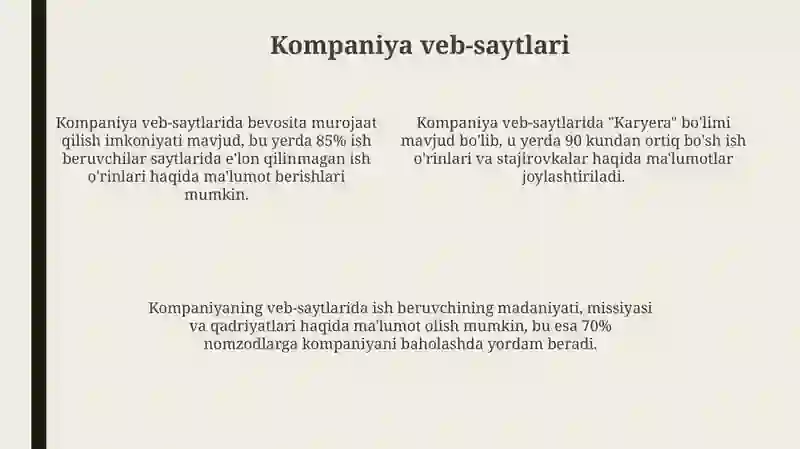 Kompaniya veb-saytlari

Kompaniya veb-saytlarida bevosita murojaat qilish imkoniyati mavjud, bu yerda 85% ish beruvchilar saytlarida e'lon qilinmagan ish o'rinlari haqida ma'lumot berishlari mumkin.

Kompaniya veb-saytlarida "Karyera" bo'limi mavjud bo'lib, u yerda 90 kundan ortiq bo'sh ish o'rinlari va stajirovkalar haqida ma'lumotlar joylashtiriladi.

Kompaniyaning veb-saytlarida ish beruvchining madaniyati, missiyasi va qadriyatlari haqida ma'lumot olish mumkin, bu esa 70% nomzodlarga kompaniyani baholashda yordam beradi.